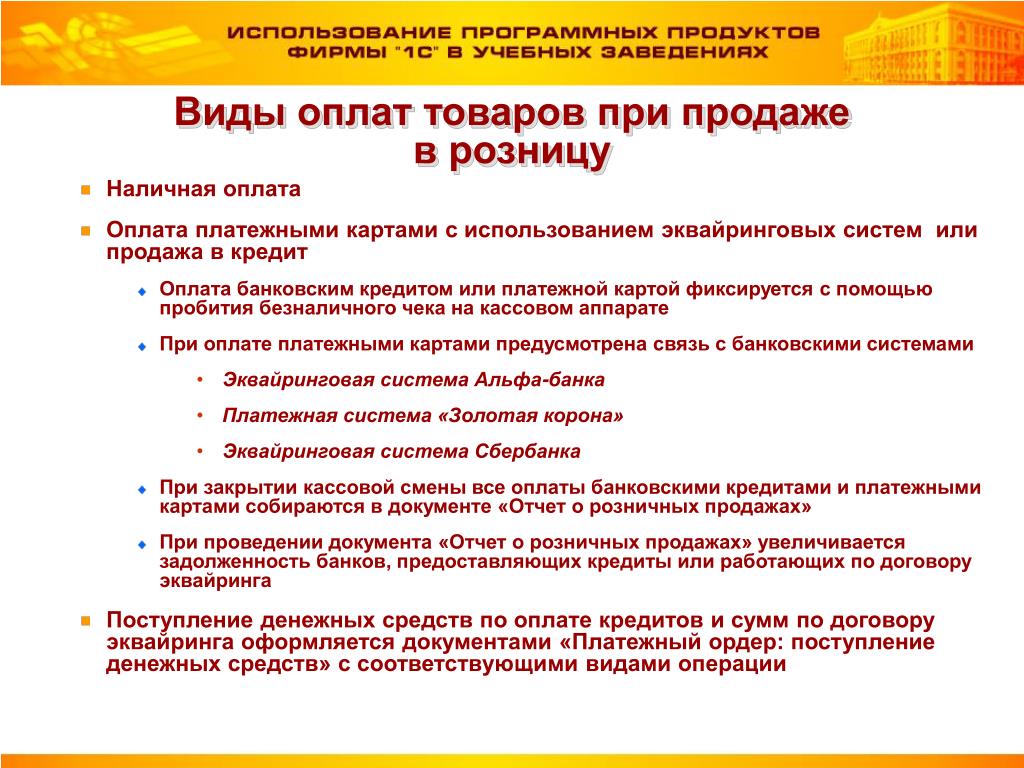 ИСПОЛЬЗОВАНИЕ ПРОГРАММНЫХ ПРОДУКТОВ ФИРМЫ "1С" В УЧЕБНЫХ ЗАВЕДЕНИЯХ

Виды оплат товаров при продаже в розницу

Наличная оплата

Оплата платежными картами с использованием эквайринговых систем или продажа в кредит

Оплата банковским кредитом или платежной картой фиксируется с помощью пробития безналичного чека на кассовом аппарате

При оплате платежными картами предусмотрена связь с банковскими системами

• Эквайринговая система Альфа-банка

• Платежная система «Золотая корона»

• Эквайринговая система Сбербанка

При закрытии кассовой смены все оплаты банковскими кредитами и платежными картами собираются в документе «Отчет о розничных продажах»

При проведении документа «Отчет о розничных продажах» увеличивается задолженность банков, предоставляющих кредиты или работающих по договору эквайринга

Поступление денежных средств по оплате кредитов и сумм по договору эквайринга оформляется документами «Платежный ордер: поступление денежных средств» с соответствующими видами операции